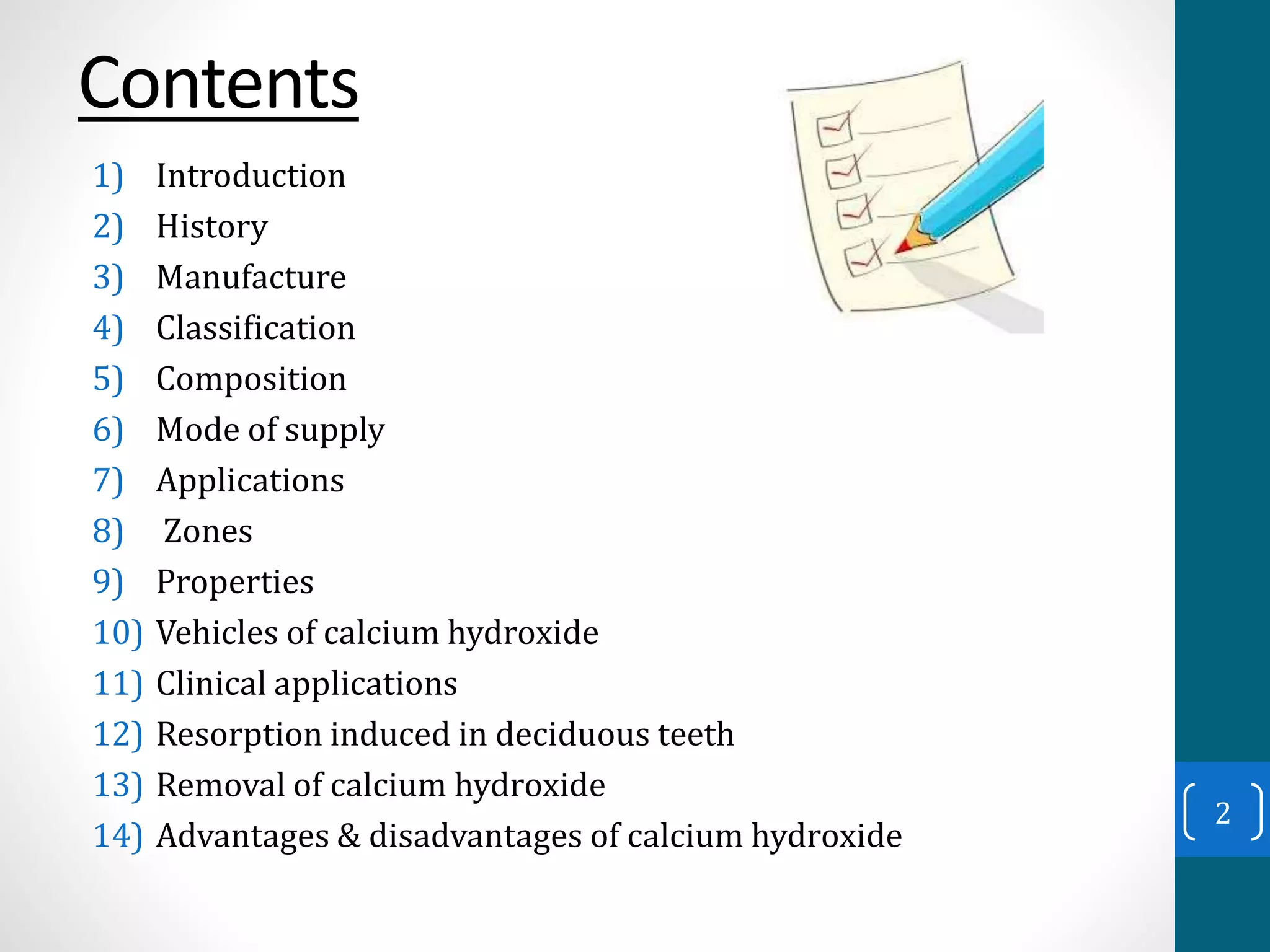 Contents

1) Introduction
2) History
3) Manufacture
4) Classification
5) Composition
6) Mode of supply
7) Applications
8) Zones
9) Properties
10) Vehicles of calcium hydroxide
11) Clinical applications
12) Resorption induced in deciduous teeth
13) Removal of calcium hydroxide
14) Advantages & disadvantages of calcium hydroxide

2